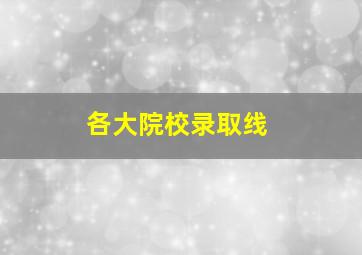 各大院校录取线